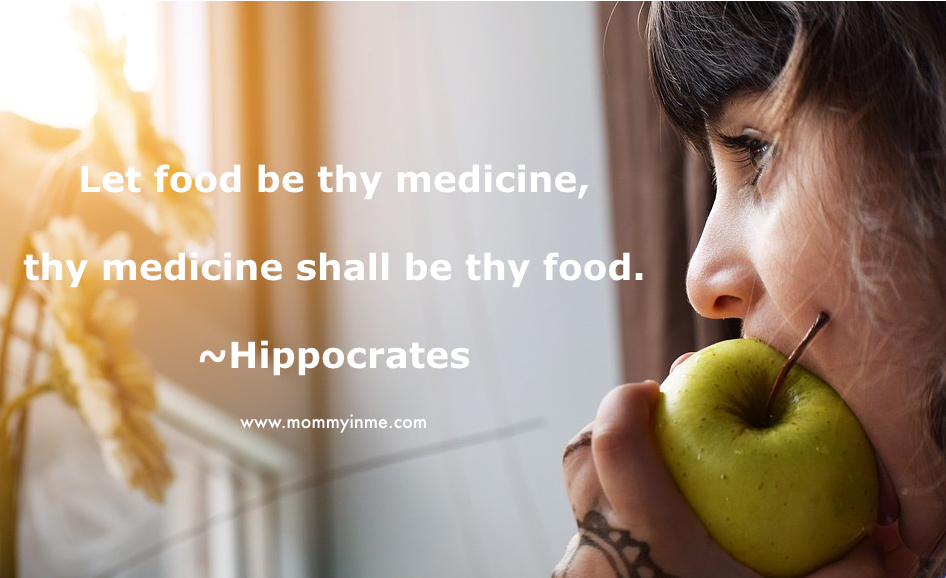 Let food be thy medicine,

thy medicine shall be thy food.

~Hippocrates

www.mommyinme.com